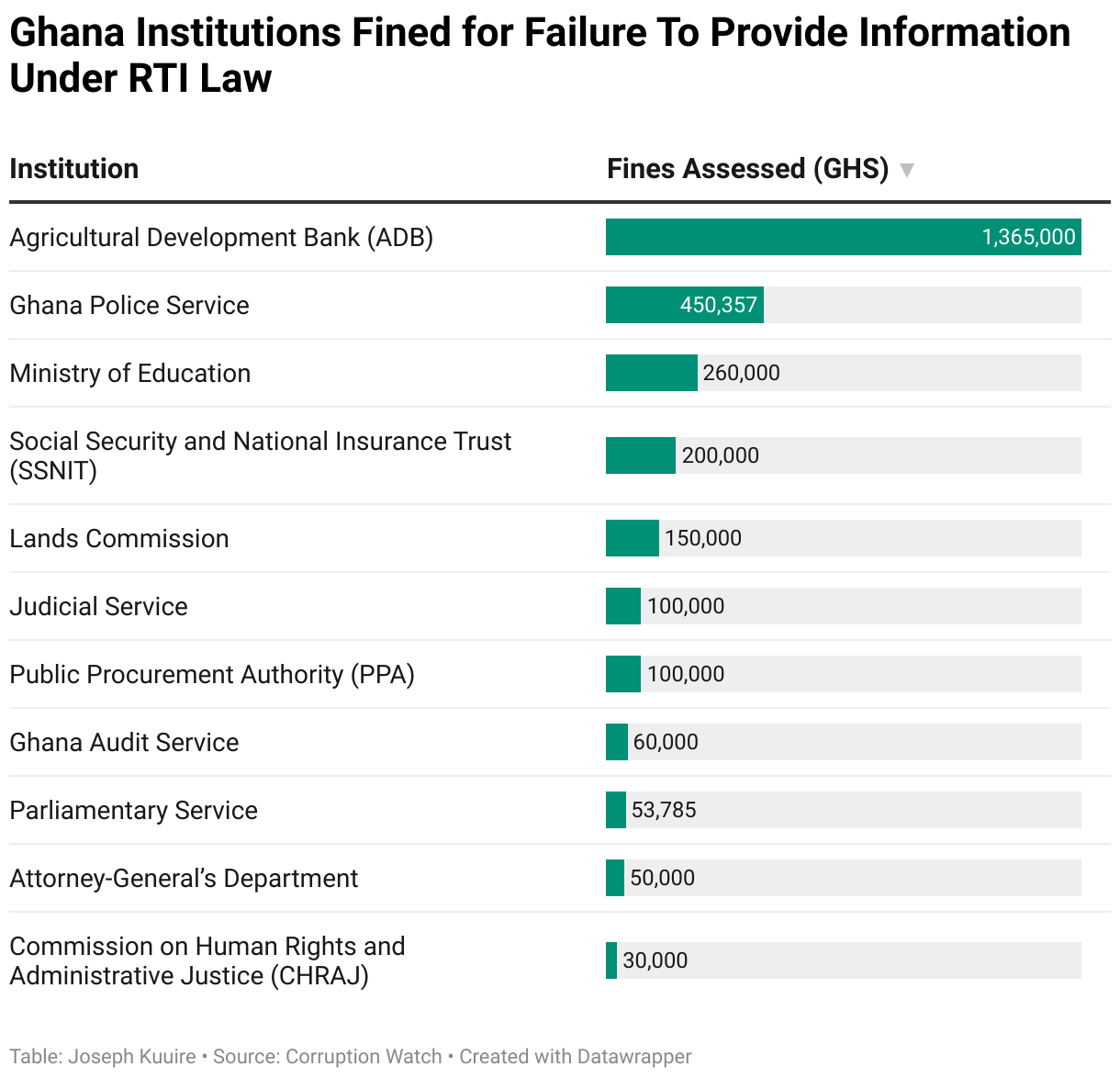 Ghana Institutions Fined for Failure To Provide Information Under RTI Law

| Institution | Fines Assessed (GHS) ▼ |
|---|---|
| Agricultural Development Bank (ADB) | 1,365,000 |
| Ghana Police Service | 450,357 |
| Ministry of Education | 260,000 |
| Social Security and National Insurance Trust (SSNIT) | 200,000 |
| Lands Commission | 150,000 |
| Judicial Service | 100,000 |
| Public Procurement Authority (PPA) | 100,000 |
| Ghana Audit Service | 60,000 |
| Parliamentary Service | 53,785 |
| Attorney-General's Department | 50,000 |
| Commission on Human Rights and Administrative Justice (CHRAJ) | 30,000 |

Table: Joseph Kuuire • Source: Corruption Watch • Created with Datawrapper